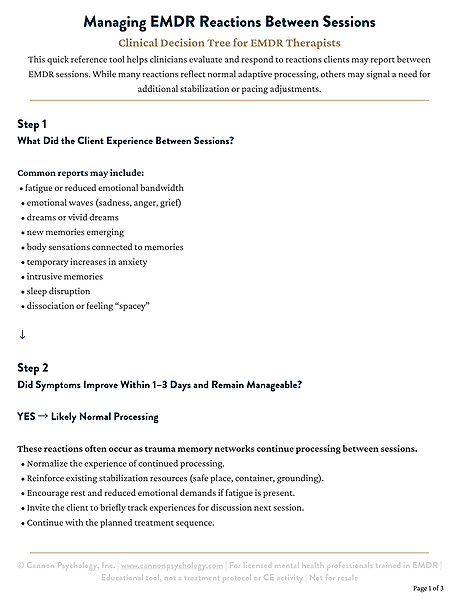 Managing EMDR Reactions Between Sessions

Clinical Decision Tree for EMDR Therapists

This quick reference tool helps clinicians evaluate and respond to reactions clients may report between EMDR sessions. While many reactions reflect normal adaptive processing, others may signal a need for additional stabilization or pacing adjustments.

Step 1

What Did the Client Experience Between Sessions?

Common reports may include:

• fatigue or reduced emotional bandwidth
• emotional waves (sadness, anger, grief)
• dreams or vivid dreams
• new memories emerging
• body sensations connected to memories
• temporary increases in anxiety
• intrusive memories
• sleep disruption
• dissociation or feeling "spacey"

↓

Step 2

Did Symptoms Improve Within 1–3 Days and Remain Manageable?

YES → Likely Normal Processing

These reactions often occur as trauma memory networks continue processing between sessions.

• Normalize the experience of continued processing.
• Reinforce existing stabilization resources (safe place, container, grounding).
• Encourage rest and reduced emotional demands if fatigue is present.
• Invite the client to briefly track experiences for discussion next session.
• Continue with the planned treatment sequence.

© Cannon Psychology, Inc. | www.cannonpsychology.com | For licensed mental health professionals trained in EMDR | Educational tool, not a treatment protocol or CE activity | Not for resale

Page 1 of 3